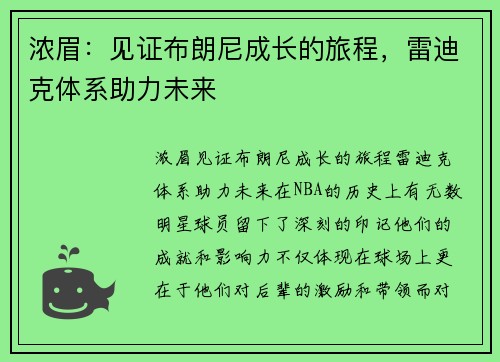 浓眉：见证布朗尼成长的旅程，雷迪克体系助力未来

浓眉见证布朗尼成长的旅程雷迪克体系助力未来在NBA的历史上有无数明星球员留下了深刻的印记他们的成就和影响力不仅体现在球场上更在于他们对后辈的激励和带领而对